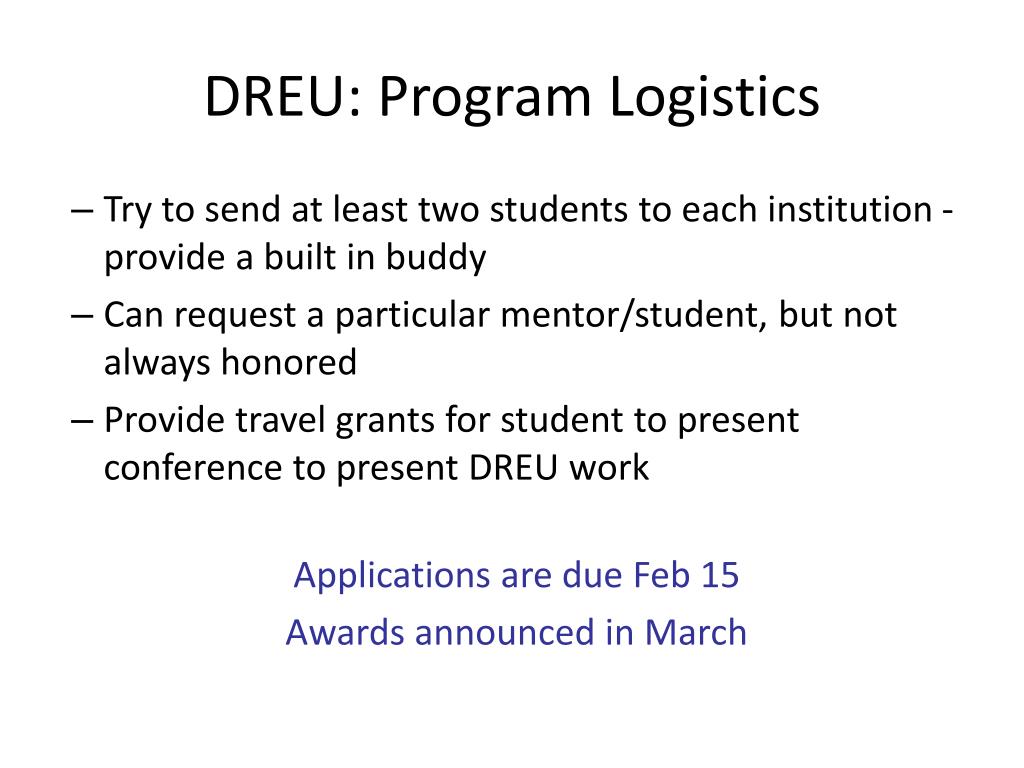 DREU: Program Logistics

– Try to send at least two students to each institution - provide a built in buddy

– Can request a particular mentor/student, but not always honored

– Provide travel grants for student to present conference to present DREU work

Applications are due Feb 15

Awards announced in March